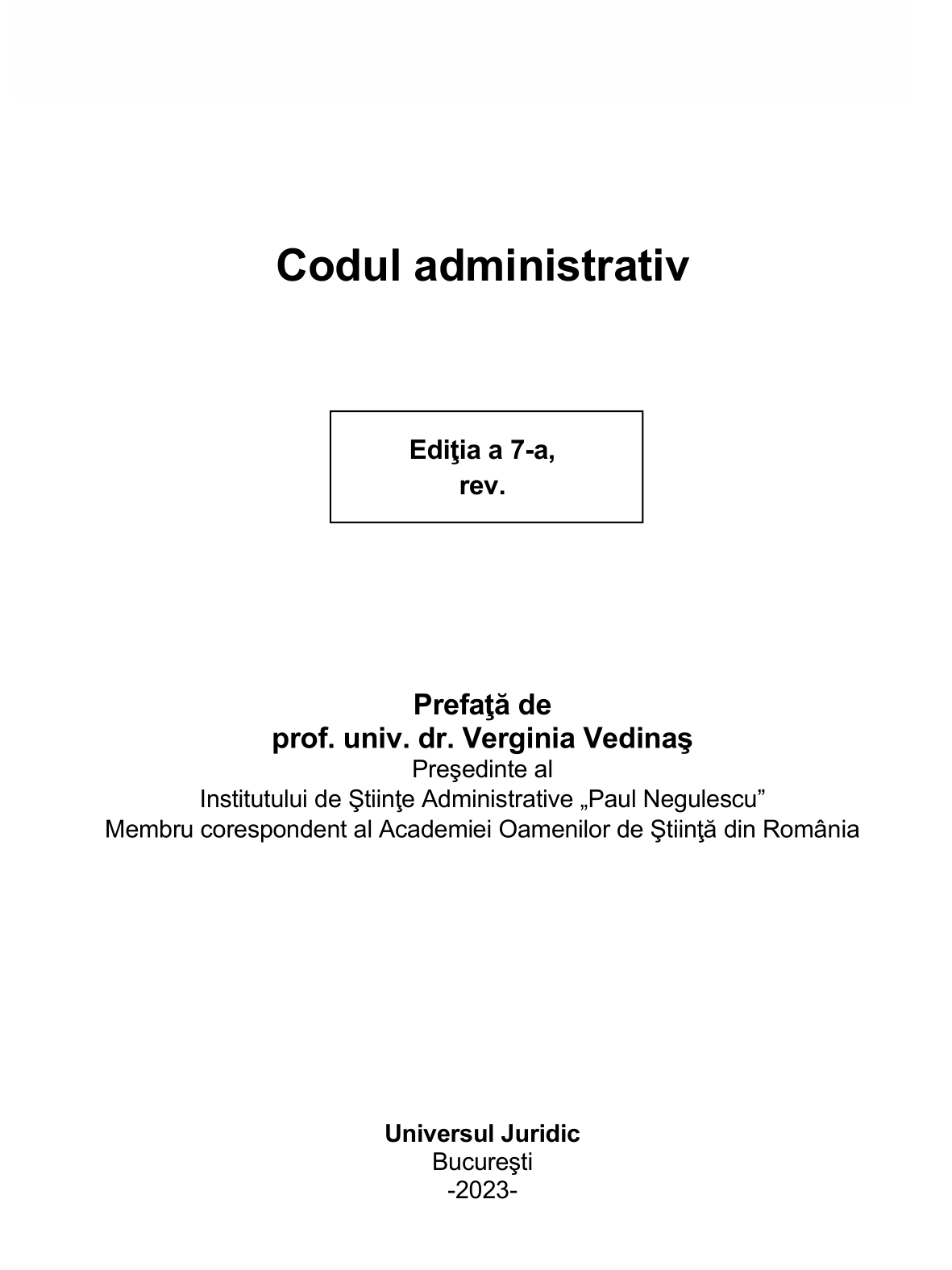 Codul administrativ

Ediţia a 7-a,
rev.

Prefaţă de
prof. univ. dr. Verginia Vedinaş
Preşedinte al
Institutului de Ştiinţe Administrative „Paul Negulescu”
Membru corespondent al Academiei Oamenilor de Ştiinţă din România

Universul Juridic
Bucureşti
-2023-